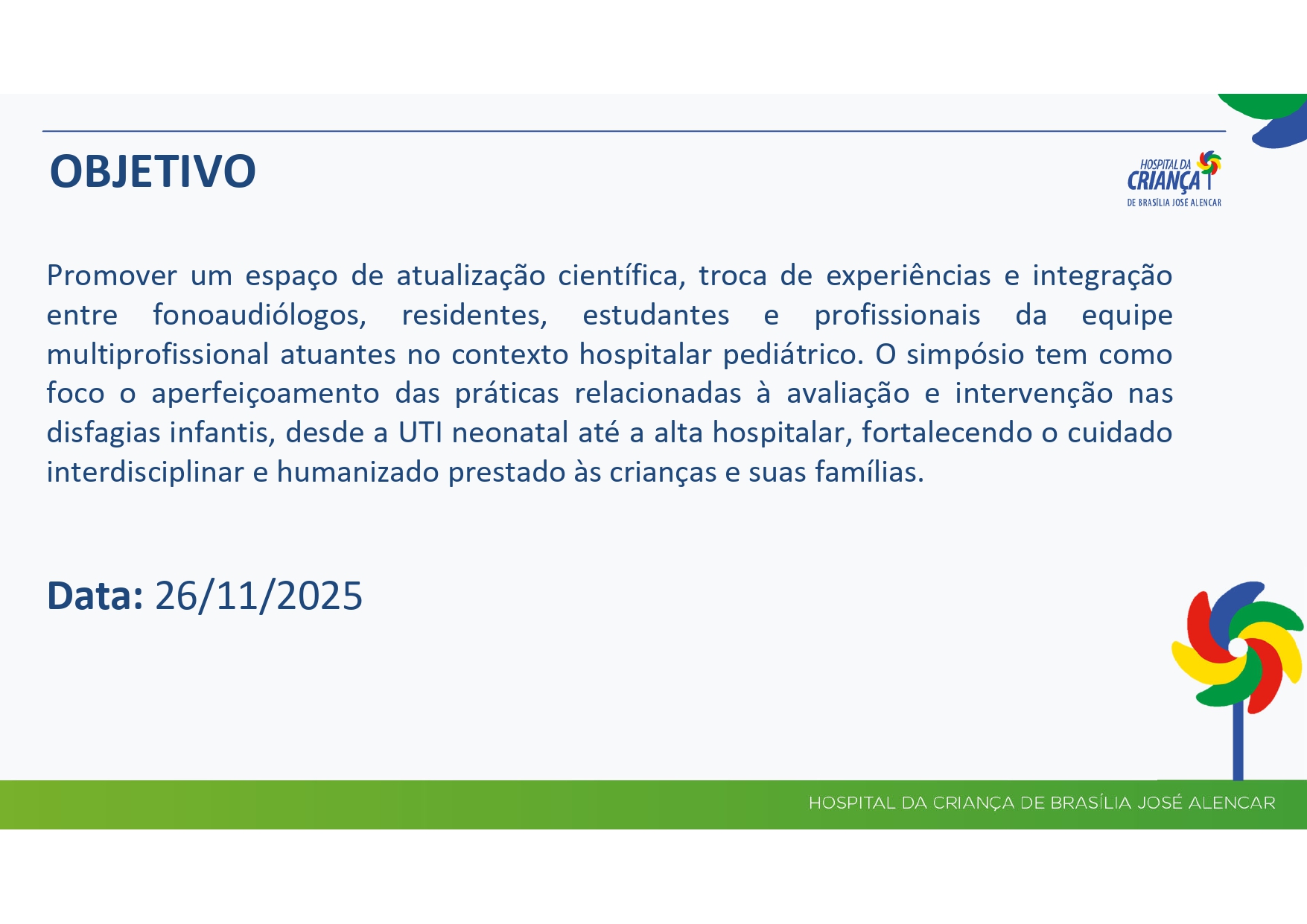 OBJETIVO

HOSPITAL DA CRIANÇA DE BRASÍLIA JOSÉ ALENCAR

Promover um espaço de atualização científica, troca de experiências e integração entre fonoaudiólogos, residentes, estudantes e profissionais da equipe multiprofissional atuantes no contexto hospitalar pediátrico. O simpósio tem como foco o aperfeiçoamento das práticas relacionadas à avaliação e intervenção nas disfagias infantis, desde a UTI neonatal até a alta hospitalar, fortalecendo o cuidado interdisciplinar e humanizado prestado às crianças e suas famílias.

Data: 26/11/2025

HOSPITAL DA CRIANÇA DE BRASÍLIA JOSÉ ALENCAR